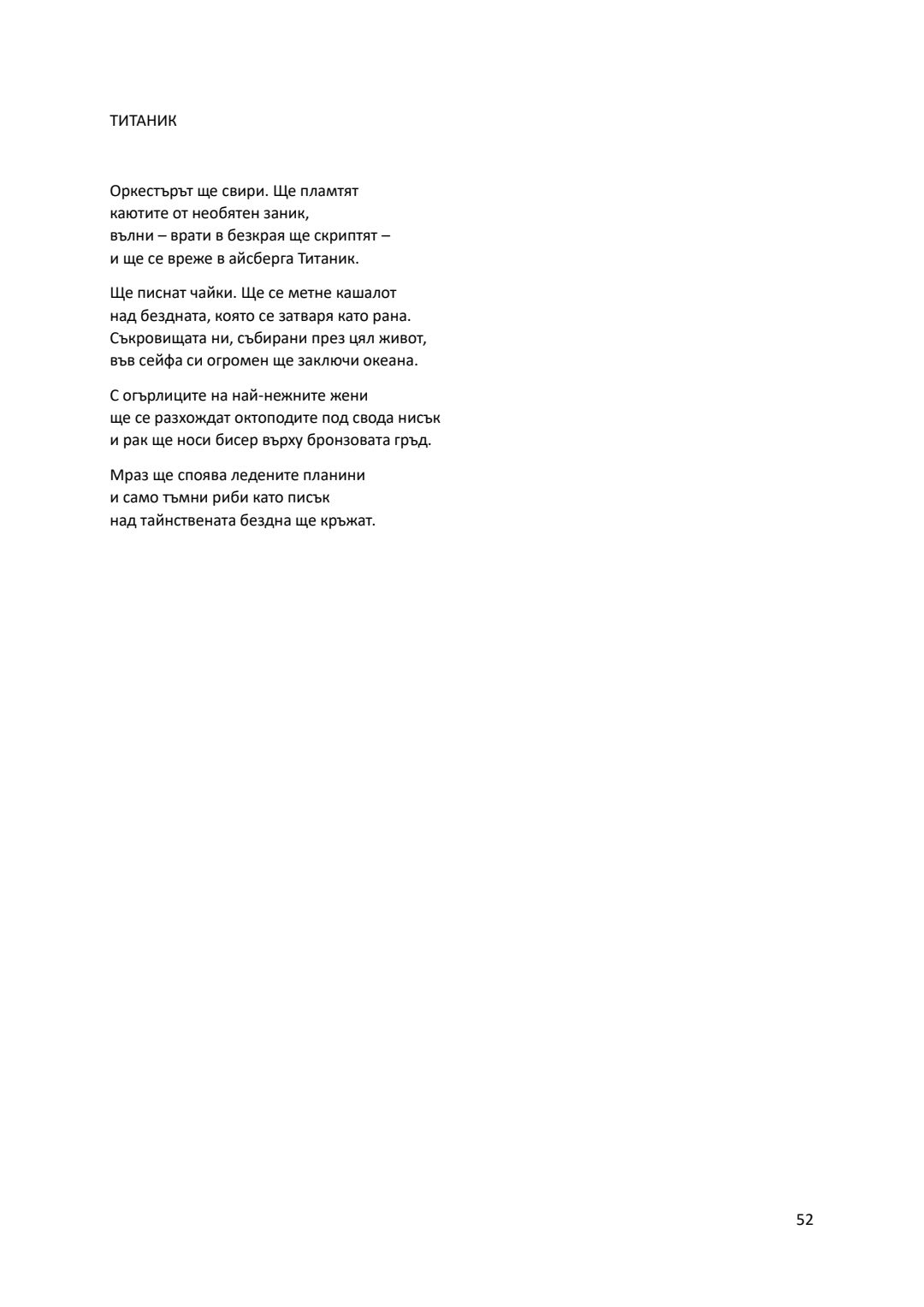 ТИТАНИК

Оркестърът ще свири. Ще пламтят
каютите от необятен заник,
вълни – врати в безкрая ще скриптят –
и ще се вреже в айсберга Титаник.

Ще писнат чайки. Ще се метне кашалот
над бездната, която се затваря като рана.
Съкровищата ни, събирани през цял живот,
във сейфа си огромен ще заключи океана.

С огърлиците на най-нежните жени
ще се разхождат октоподите под свода нисък
и рак ще носи бисер върху бронзовата гръд.

Мраз ще споява ледените планини
и само тъмни риби като писък
над тайнствената бездна ще кръжат.

52